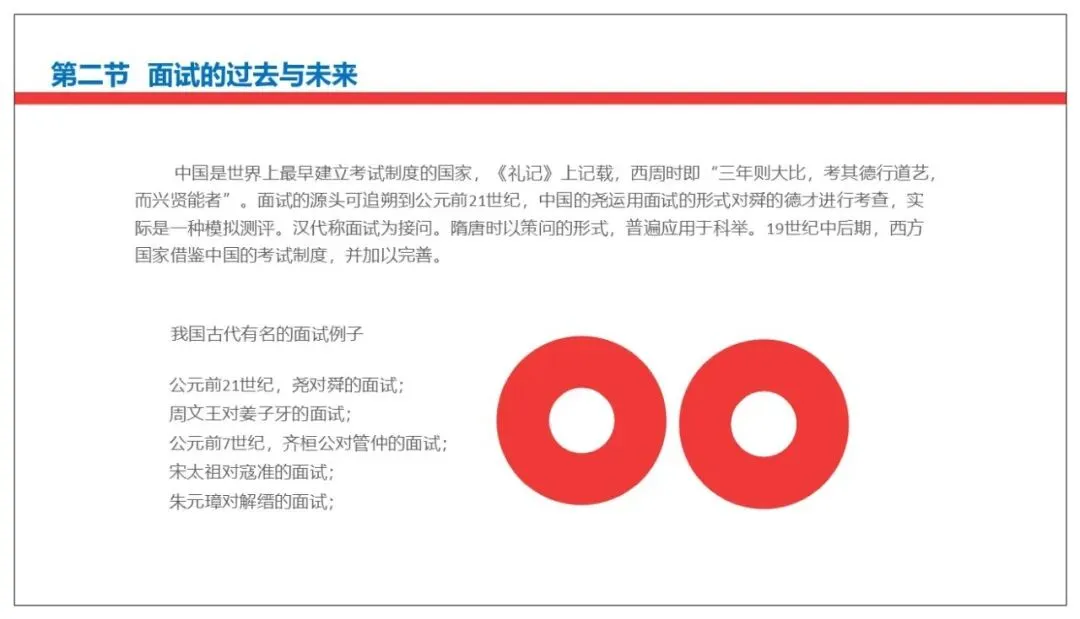 第二节 面试的过去与未来

中国是世界上最早建立考试制度的国家，《礼记》上记载，西周时即“三年则大比，考其德行道艺，而兴贤能者”。面试的源头可追朔到公元前21世纪，中国的尧运用面试的形式对舜的德才进行考查，实际是一种模拟测评。汉代称面试为接问。隋唐时以策问的形式，普遍应用于科举。19世纪中后期，西方国家借鉴中国的考试制度，并加以完善。

我国古代有名的面试例子

公元前21世纪，尧对舜的面试；
周文王对姜子牙的面试；
公元前7世纪，齐桓公对管仲的面试；
宋太祖对寇准的面试；
朱元璋对解缙的面试；